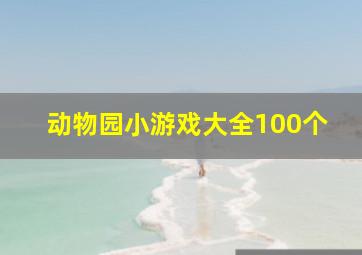 动物园小游戏大全100个